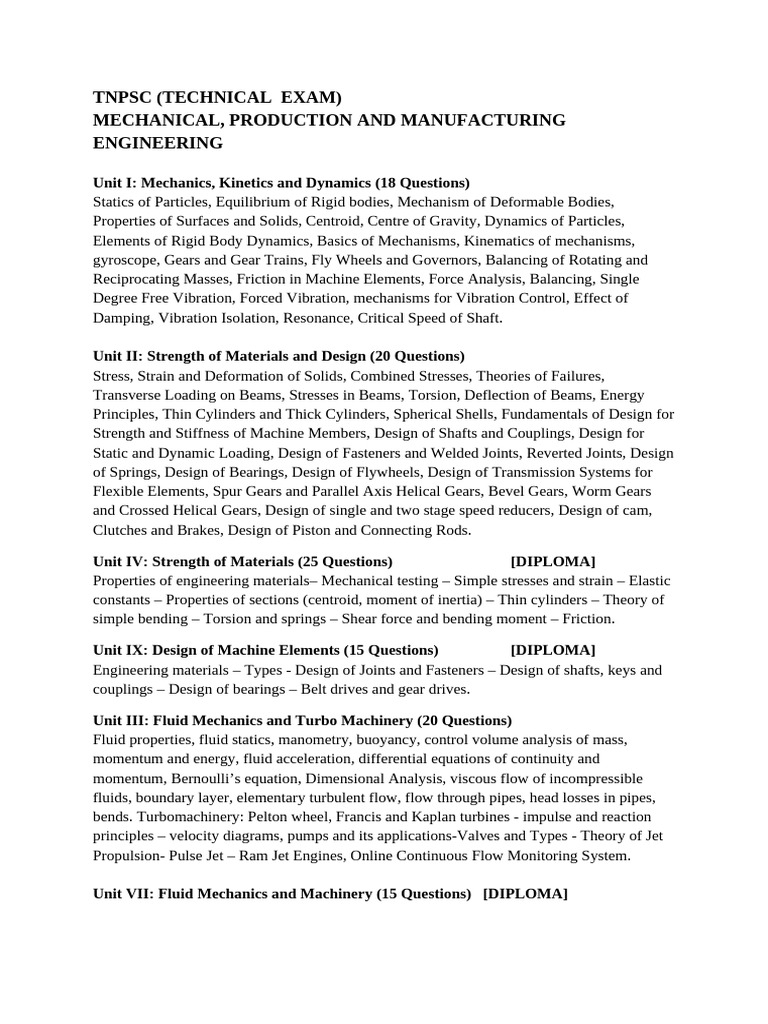 TNPSC (TECHNICAL EXAM)
MECHANICAL, PRODUCTION AND MANUFACTURING ENGINEERING

Unit I: Mechanics, Kinetics and Dynamics (18 Questions)
Statics of Particles, Equilibrium of Rigid bodies, Mechanism of Deformable Bodies, Properties of Surfaces and Solids, Centroid, Centre of Gravity, Dynamics of Particles, Elements of Rigid Body Dynamics, Basics of Mechanisms, Kinematics of mechanisms, gyroscope, Gears and Gear Trains, Fly Wheels and Governors, Balancing of Rotating and Reciprocating Masses, Friction in Machine Elements, Force Analysis, Balancing, Single Degree Free Vibration, Forced Vibration, mechanisms for Vibration Control, Effect of Damping, Vibration Isolation, Resonance, Critical Speed of Shaft.

Unit II: Strength of Materials and Design (20 Questions)
Stress, Strain and Deformation of Solids, Combined Stresses, Theories of Failures, Transverse Loading on Beams, Stresses in Beams, Torsion, Deflection of Beams, Energy Principles, Thin Cylinders and Thick Cylinders, Spherical Shells, Fundamentals of Design for Strength and Stiffness of Machine Members, Design of Shafts and Couplings, Design for Static and Dynamic Loading, Design of Fasteners and Welded Joints, Reverted Joints, Design of Springs, Design of Bearings, Design of Flywheels, Design of Transmission Systems for Flexible Elements, Spur Gears and Parallel Axis Helical Gears, Bevel Gears, Worm Gears and Crossed Helical Gears, Design of single and two stage speed reducers, Design of cam, Clutches and Brakes, Design of Piston and Connecting Rods.

Unit IV: Strength of Materials (25 Questions) [DIPLOMA]
Properties of engineering materials– Mechanical testing – Simple stresses and strain – Elastic constants – Properties of sections (centroid, moment of inertia) – Thin cylinders – Theory of simple bending – Torsion and springs – Shear force and bending moment – Friction.

Unit IX: Design of Machine Elements (15 Questions) [DIPLOMA]
Engineering materials – Types - Design of Joints and Fasteners – Design of shafts, keys and couplings – Design of bearings – Belt drives and gear drives.

Unit III: Fluid Mechanics and Turbo Machinery (20 Questions)
Fluid properties, fluid statics, manometry, buoyancy, control volume analysis of mass, momentum and energy, fluid acceleration, differential equations of continuity and momentum, Bernoulli's equation, Dimensional Analysis, viscous flow of incompressible fluids, boundary layer, elementary turbulent flow, flow through pipes, head losses in pipes, bends. Turbomachinery: Pelton wheel, Francis and Kaplan turbines - impulse and reaction principles – velocity diagrams, pumps and its applications-Valves and Types - Theory of Jet Propulsion- Pulse Jet – Ram Jet Engines, Online Continuous Flow Monitoring System.

Unit VII: Fluid Mechanics and Machinery (15 Questions) [DIPLOMA]